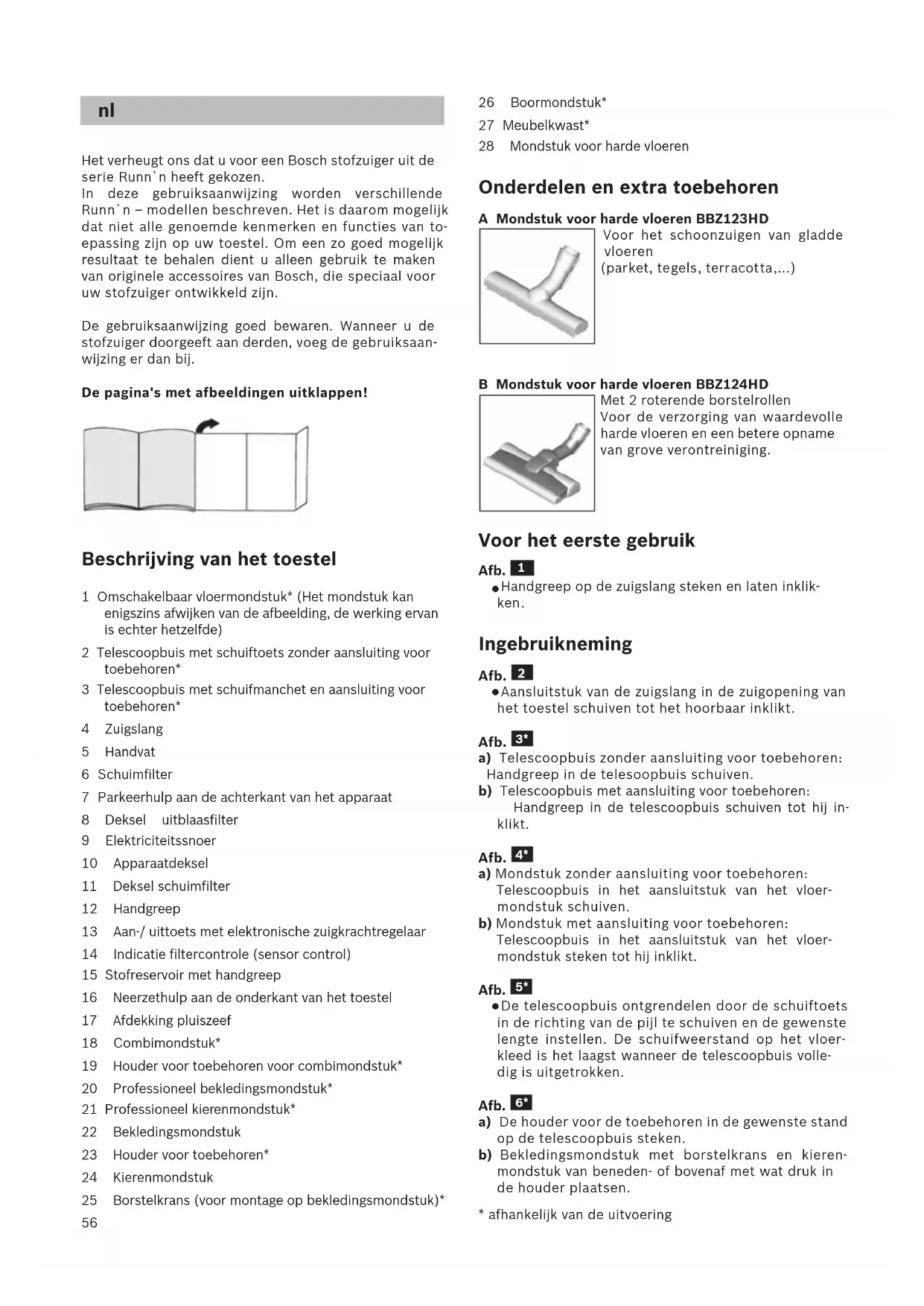 nl

Het verheugt ons dat u voor een Bosch stofzuiger uit de serie Runn`n heeft gekozen.
In deze gebruiksaanwijzing worden verschillende Runn`n – modellen beschreven. Het is daarom mogelijk dat niet alle genoemde kenmerken en functies van toepassing zijn op uw toestel. Om een zo goed mogelijk resultaat te behalen dient u alleen gebruik te maken van originele accessoires van Bosch, die speciaal voor uw stofzuiger ontwikkeld zijn.

De gebruiksaanwijzing goed bewaren. Wanneer u de stofzuiger doorgeeft aan derden, voeg de gebruiksaanwijzing er dan bij.

De pagina's met afbeeldingen uitklappen!

Beschrijving van het toestel

1 Omschakelbaar vloermondstuk* (Het mondstuk kan enigszins afwijken van de afbeelding, de werking ervan is echter hetzelfde)
2 Telescoopbuis met schuiftoets zonder aansluiting voor toebehoren*
3 Telescoopbuis met schuifmanchet en aansluiting voor toebehoren*
4 Zuigslang
5 Handvat
6 Schuimfilter
7 Parkeerhulp aan de achterkant van het apparaat
8 Deksel uitblaasfilter
9 Elektriciteitssnoer
10 Apparaatdeksel
11 Deksel schuimfilter
12 Handgreep
13 Aan-/ uittoets met elektronische zuigkrachtregelaar
14 Indicatie filtercontrole (sensor control)
15 Stofreservoir met handgreep
16 Neerzethulp aan de onderkant van het toestel
17 Afdekking pluiszeef
18 Combimondstuk*
19 Houder voor toebehoren voor combimondstuk*
20 Professioneel bekledingsmondstuk*
21 Professioneel kierenmondstuk*
22 Bekledingsmondstuk
23 Houder voor toebehoren*
24 Kierenmondstuk
25 Borstelkrans (voor montage op bekledingsmondstuk)*
56

26 Boormondstuk*
27 Meubelkwast*
28 Mondstuk voor harde vloeren

Onderdelen en extra toebehoren

A Mondstuk voor harde vloeren BBZ123HD
Voor het schoonzuigen van gladde vloeren
(parket, tegels, terracotta,...)

B Mondstuk voor harde vloeren BBZ124HD
Met 2 roterende borstelrollen
Voor de verzorging van waardevolle harde vloeren en een betere opname van grove verontreiniging.

Voor het eerste gebruik

Afb. 1
● Handgreep op de zuigslang steken en laten inklikken.

Ingebruikneming

Afb. 2
● Aansluitstuk van de zuigslang in de zuigopening van het toestel schuiven tot het hoorbaar inklikt.

Afb. 3*
a) Telescoopbuis zonder aansluiting voor toebehoren: Handgreep in de telesoopbuis schuiven.
b) Telescoopbuis met aansluiting voor toebehoren: Handgreep in de telescoopbuis schuiven tot hij inklikt.

Afb. 4*
a) Mondstuk zonder aansluiting voor toebehoren: Telescoopbuis in het aansluitstuk van het vloermondstuk schuiven.
b) Mondstuk met aansluiting voor toebehoren: Telescoopbuis in het aansluitstuk van het vloermondstuk steken tot hij inklikt.

Afb. 5*
● De telescoopbuis ontgrendelen door de schuiftoets in de richting van de pijl te schuiven en de gewenste lengte instellen. De schuifweerstand op het vloerkleed is het laagst wanneer de telescoopbuis volledig is uitgetrokken.

Afb. 6*
a) De houder voor de toebehoren in de gewenste stand op de telescoopbuis steken.
b) Bekledingsmondstuk met borstelkrans en kierenmondstuk van beneden- of bovenaf met wat druk in de houder plaatsen.

* afhankelijk van de uitvoering